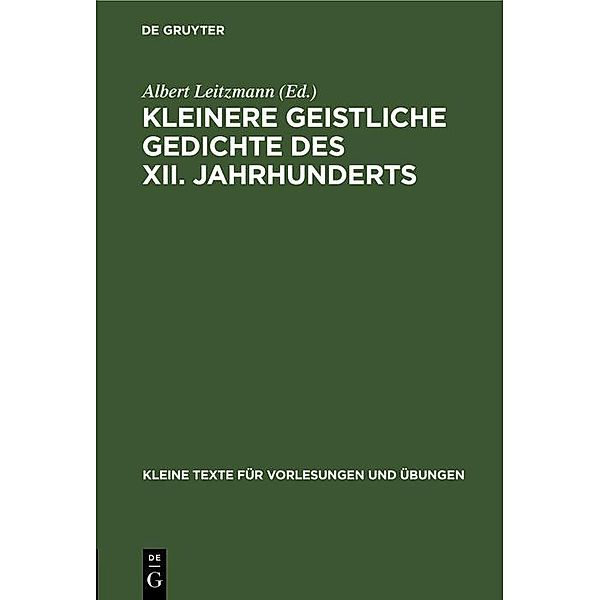 DE GRUYTER

Albert Leitzmann (Ed.)

KLEINERE GEISTLICHE GEDICHTE DES XII. JAHRHUNDERTS

KLEINE TEXTE FÜR VORLESUNGEN UND ÜBUNGEN

DE
G